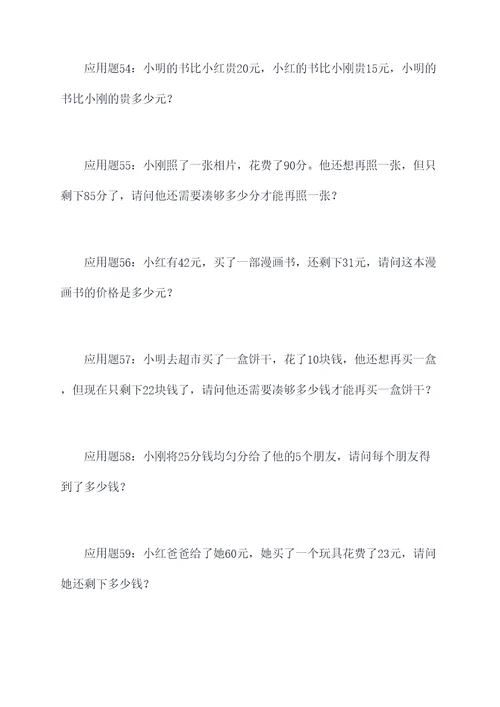 应用题54：小明的书比小红贵20元，小红的书比小刚贵15元，小明的书比小刚的贵多少元？

应用题55：小刚照了一张相片，花费了90分。他还想再照一张，但只剩下85分了，请问他还需要凑够多少分才能再照一张？

应用题56：小红有42元，买了一部漫画书，还剩下31元，请问这本漫画书的价格是多少元？

应用题57：小明去超市买了一盒饼干，花了10块钱，他还想再买一盒，但现在只剩下22块钱了，请问他还需要凑够多少钱才能再买一盒饼干？

应用题58：小刚将25分钱均匀分给了他的5个朋友，请问每个朋友得到了多少钱？

应用题59：小红爸爸给了她60元，她买了一个玩具花费了23元，请问她还剩下多少钱？